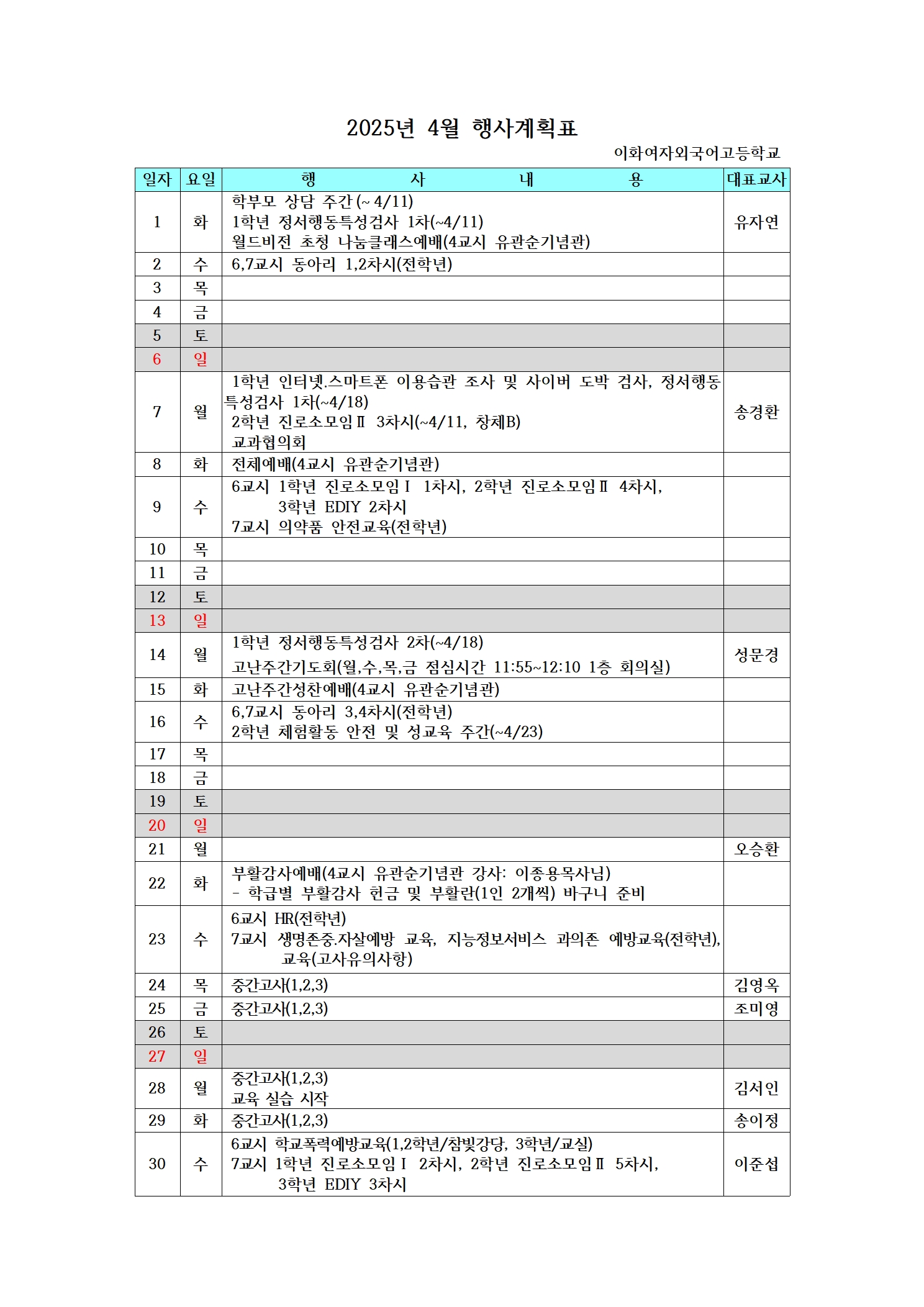 2025년 4월 행사계획표

이화여자외국어고등학교

| 일자 | 요일 | 행 사 내 용 | 대표교사 |
|---|---|---|---|
| 1 | 화 | 학부모 상담 주간(~ 4/11) 1학년 정서행동특성검사 1차(~4/11) 월드비전 초청 나눔클래스예배(4교시 유관순기념관) | 유자연 |
| 2 | 수 | 6,7교시 동아리 1,2차시(전학년) | |
| 3 | 목 | | |
| 4 | 금 | | |
| 5 | 토 | | |
| 6 | 일 | | |
| 7 | 월 | 1학년 인터넷.스마트폰 이용습관 조사 및 사이버 도박 검사, 정서행동특성검사 1차(~4/18) 2학년 진로소모임Ⅱ 3차시(~4/11, 창체B) 교과협의회 | 송경환 |
| 8 | 화 | 전체예배(4교시 유관순기념관) | |
| 9 | 수 | 6교시 1학년 진로소모임Ⅰ 1차시, 2학년 진로소모임Ⅱ 4차시, 3학년 EDIY 2차시 7교시 의약품 안전교육(전학년) | |
| 10 | 목 | | |
| 11 | 금 | | |
| 12 | 토 | | |
| 13 | 일 | | |
| 14 | 월 | 1학년 정서행동특성검사 2차(~4/18) 고난주간기도회(월,수,목,금 점심시간 11:55~12:10 1층 회의실) | 성문경 |
| 15 | 화 | 고난주간성찬예배(4교시 유관순기념관) | |
| 16 | 수 | 6,7교시 동아리 3,4차시(전학년) 2학년 체험활동 안전 및 성교육 주간(~4/23) | |
| 17 | 목 | | |
| 18 | 금 | | |
| 19 | 토 | | |
| 20 | 일 | | |
| 21 | 월 | | 오승환 |
| 22 | 화 | 부활감사예배(4교시 유관순기념관 강사: 이종용목사님) - 학급별 부활감사 헌금 및 부활란(1인 2개씩) 바구니 준비 | |
| 23 | 수 | 6교시 HR(전학년) 7교시 생명존중.자살예방 교육, 지능정보서비스 과의존 예방교육(전학년), 교육(고사유의사항) | |
| 24 | 목 | 중간고사(1,2,3) | 김영옥 |
| 25 | 금 | 중간고사(1,2,3) | 조미영 |
| 26 | 토 | | |
| 27 | 일 | | |
| 28 | 월 | 중간고사(1,2,3) 교육 실습 시작 | 김서인 |
| 29 | 화 | 중간고사(1,2,3) | 송이정 |
| 30 | 수 | 6교시 학교폭력예방교육(1,2학년/참빛강당, 3학년/교실) 7교시 1학년 진로소모임Ⅰ 2차시, 2학년 진로소모임Ⅱ 5차시, 3학년 EDIY 3차시 | 이준섭 |